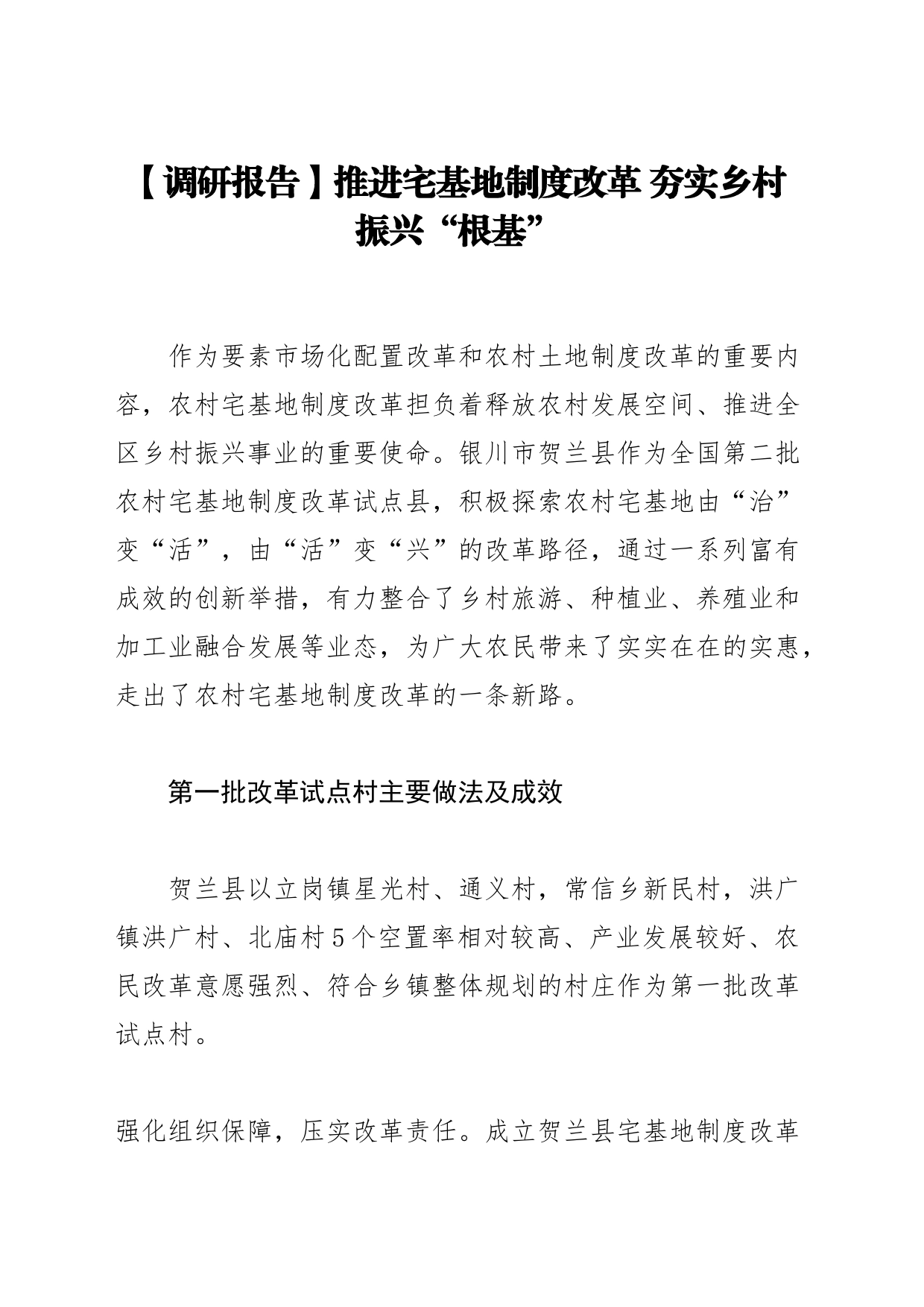 【调研报告】推进宅基地制度改革 夯实乡村振兴“根基”

作为要素市场化配置改革和农村土地制度改革的重要内容，农村宅基地制度改革担负着释放农村发展空间、推进全区乡村振兴事业的重要使命。银川市贺兰县作为全国第二批农村宅基地制度改革试点县，积极探索农村宅基地由“治”变“活”，由“活”变“兴”的改革路径，通过一系列富有成效的创新举措，有力整合了乡村旅游、种植业、养殖业和加工业融合发展等业态，为广大农民带来了实实在在的实惠，走出了农村宅基地制度改革的一条新路。

第一批改革试点村主要做法及成效

贺兰县以立岗镇星光村、通义村，常信乡新民村，洪广镇洪广村、北庙村5个空置率相对较高、产业发展较好、农民改革意愿强烈、符合乡镇整体规划的村庄作为第一批改革试点村。

强化组织保障，压实改革责任。成立贺兰县宅基地制度改革